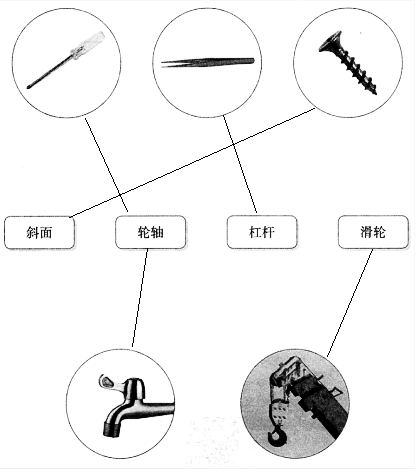 斜面

轮轴

杠杆

滑轮